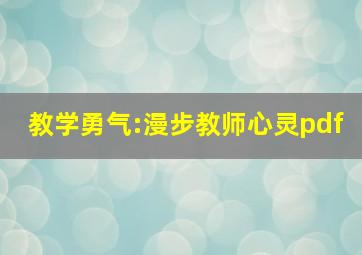 教学勇气:漫步教师心灵pdf